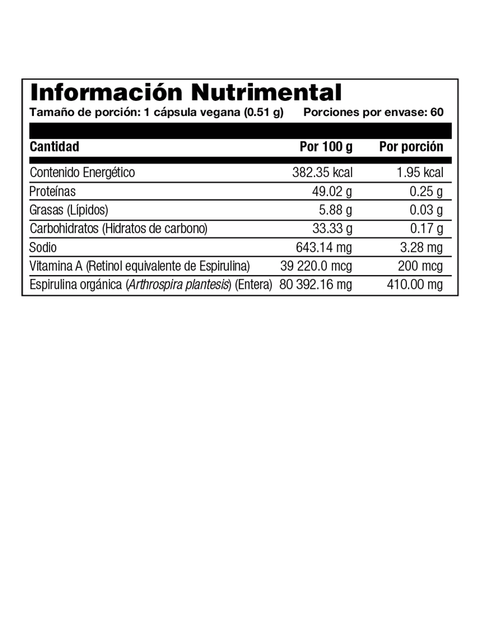 Información Nutrimental
Tamaño de porción: 1 cápsula vegana (0.51 g) Porciones por envase: 60

| Cantidad | Por 100 g | Por porción |
|---|---|---|
| Contenido Energético | 382.35 kcal | 1.95 kcal |
| Proteínas | 49.02 g | 0.25 g |
| Grasas (Lípidos) | 5.88 g | 0.03 g |
| Carbohidratos (Hidratos de carbono) | 33.33 g | 0.17 g |
| Sodio | 643.14 mg | 3.28 mg |
| Vitamina A (Retinol equivalente de Espirulina) | 39 220.0 mcg | 200 mcg |
| Espirulina orgánica (Arthrospira plantesis) (Entera) | 80 392.16 mg | 410.00 mg |